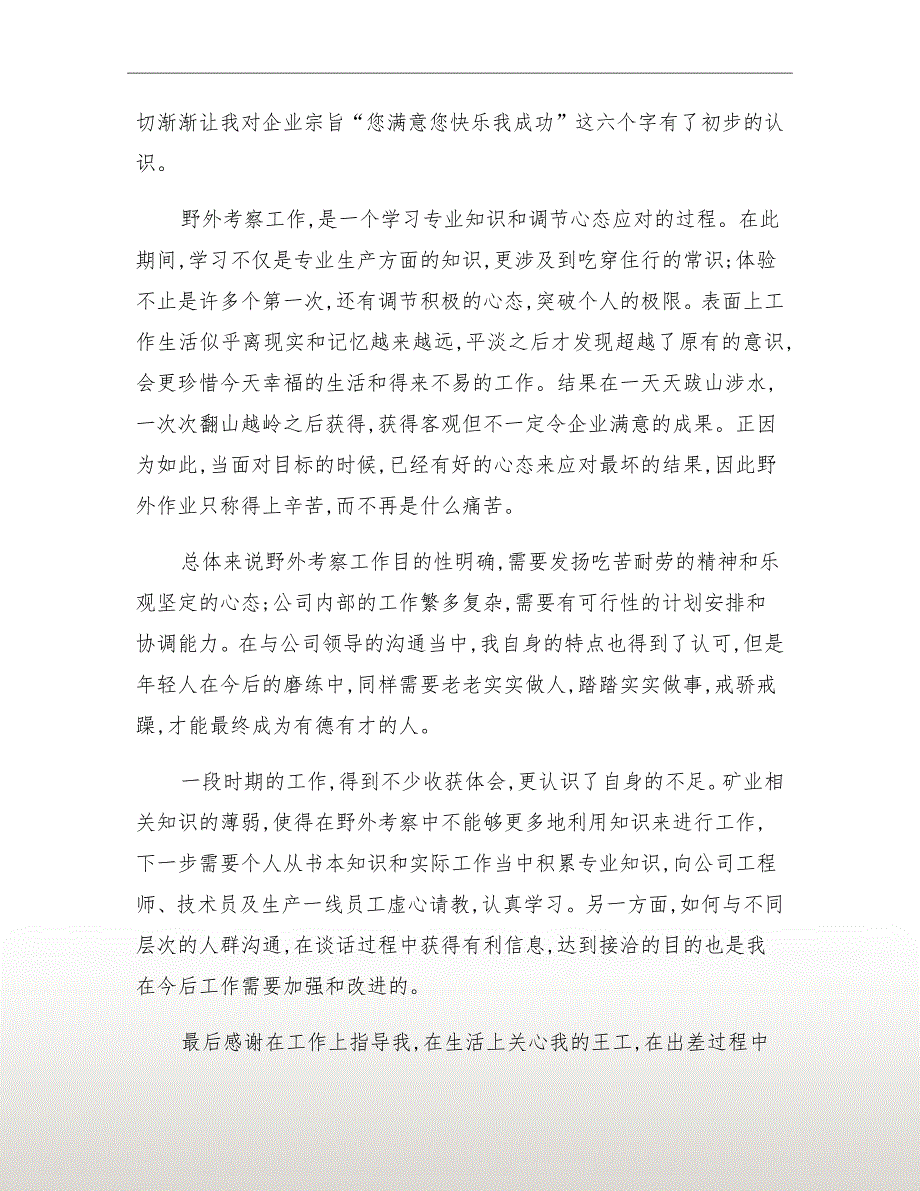 切渐渐让我对企业宗旨“您满意您快乐我成功”这六个字有了初步的认识。

野外考察工作,是一个学习专业知识和调节心态应对的过程。在此期间,学习不仅是专业生产方面的知识,更涉及到吃穿住行的常识;体验不止是许多个第一次,还有调节积极的心态,突破个人的极限。表面上工作生活似乎离现实和记忆越来越远,平淡之后才发现超越了原有的意识,会更珍惜今天幸福的生活和得来不易的工作。结果在一天天跋山涉水,一次次翻山越岭之后获得,获得客观但不一定令企业满意的成果。正因为如此,当面对目标的时候,已经有好的心态来应对最坏的结果,因此野外作业只称得上辛苦,而不再是什么痛苦。

总体来说野外考察工作目的性明确,需要发扬吃苦耐劳的精神和乐观坚定的心态;公司内部的工作繁多复杂,需要有可行性的计划安排和协调能力。在与公司领导的沟通当中,我自身的特点也得到了认可,但是年轻人在今后的磨练中,同样需要老老实实做人,踏踏实实做事,戒骄戒躁,才能最终成为有德有才的人。

一段时期的工作,得到不少收获体会,更认识了自身的不足。矿业相关知识的薄弱,使得在野外考察中不能够更多地利用知识来进行工作,下一步需要个人从书本知识和实际工作当中积累专业知识,向公司工程师、技术员及生产一线员工虚心请教,认真学习。另一方面,如何与不同层次的人群沟通,在谈话过程中获得有利信息,达到接洽的目的也是我在今后工作需要加强和改进的。

最后感谢在工作上指导我,在生活上关心我的王工,在出差过程中